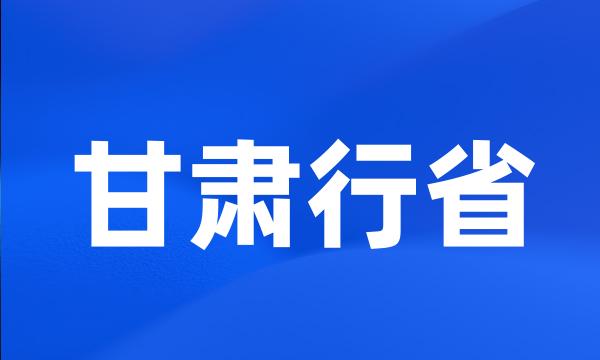 甘肃行省